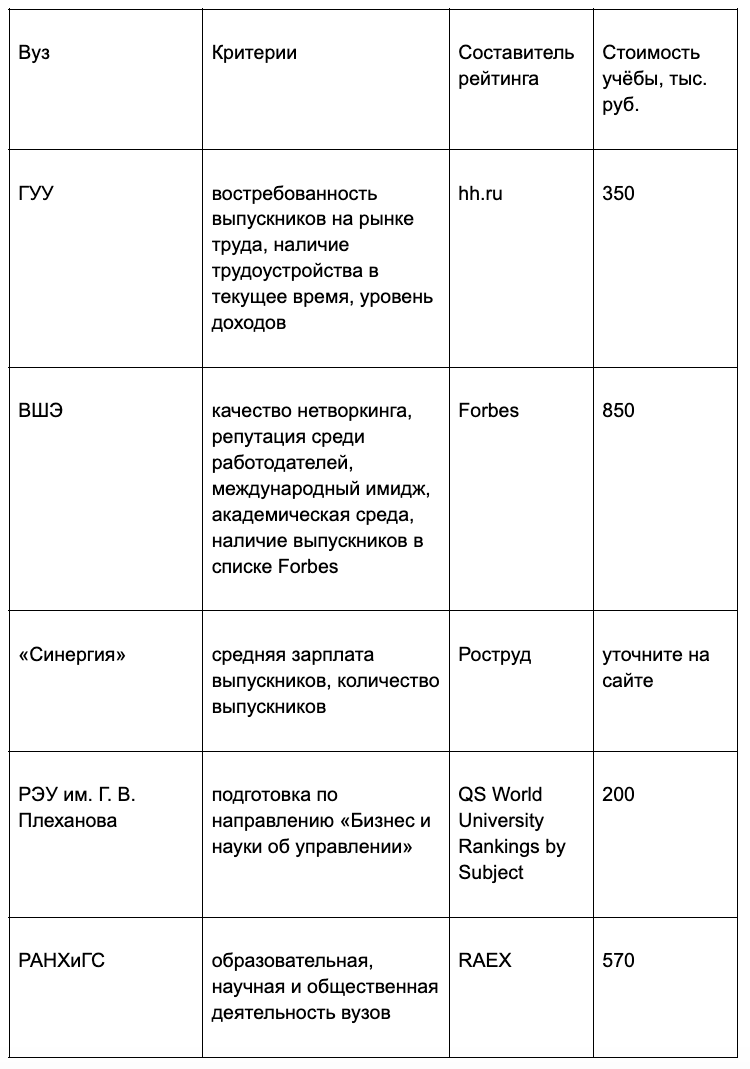 | Вуз | Критерии | Составитель рейтинга | Стоимость учёбы, тыс. руб. |
|---|---|---|---|
| ГУУ | востребованность выпускников на рынке труда, наличие трудоустройства в текущее время, уровень доходов | hh.ru | 350 |
| ВШЭ | качество нетворкинга, репутация среди работодателей, международный имидж, академическая среда, наличие выпускников в списке Forbes | Forbes | 850 |
| «Синергия» | средняя зарплата выпускников, количество выпускников | Роструд | уточните на сайте |
| РЭУ им. Г. В. Плеханова | подготовка по направлению «Бизнес и науки об управлении» | QS World University Rankings by Subject | 200 |
| РАНХиГС | образовательная, научная и общественная деятельность вузов | RAEX | 570 |